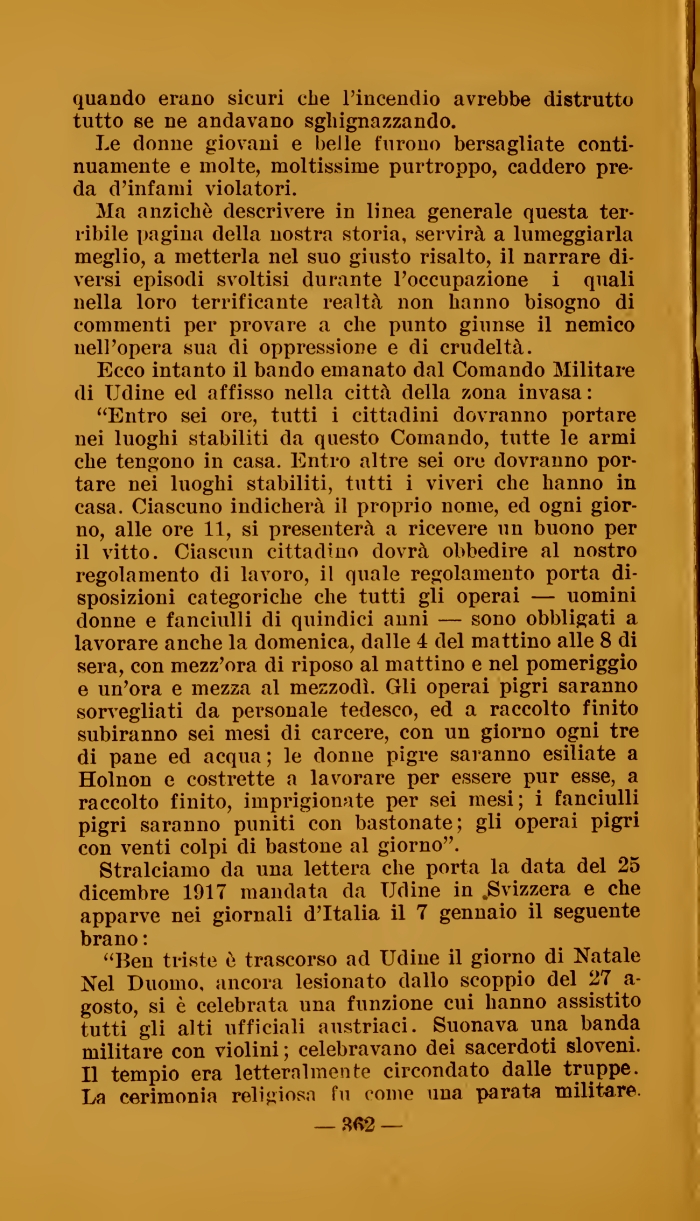 quando erano sicuri che l'incendio avrebbe distrutto tutto se ne andavano sghignazzando.

Le donne giovani e belle furono bersagliate continuamente e molte, moltissime purtroppo, caddero preda d'infami violatori.

Ma anzichè descrivere in linea generale questa terribile pagina della nostra storia, servirà a lumeggiarla meglio, a metterla nel suo giusto risalto, il narrare diversi episodi svoltisi durante l'occupazione i quali nella loro terrificante realtà non hanno bisogno di commenti per provare a che punto giunse il nemico nell'opera sua di oppressione e di crudeltà.

Ecco intanto il bando emanato dal Comando Militare di Udine ed affisso nella città della zona invasa:

"Entro sei ore, tutti i cittadini dovranno portare nei luoghi stabiliti da questo Comando, tutte le armi che tengono in casa. Entro altre sei ore dovranno portare nei luoghi stabiliti, tutti i viveri che hanno in casa. Ciascuno indicherà il proprio nome, ed ogni giorno, alle ore 11, si presenterà a ricevere un buono per il vitto. Ciascun cittadino dovrà obbedire al nostro regolamento di lavoro, il quale regolamento porta disposizioni categoriche che tutti gli operai — uomini donne e fanciulli di quindici anni — sono obbligati a lavorare anche la domenica, dalle 4 del mattino alle 8 di sera, con mezz'ora di riposo al mattino e nel pomeriggio e un'ora e mezza al mezzodì. Gli operai pigri saranno sorvegliati da personale tedesco, ed a raccolto finito subiranno sei mesi di carcere, con un giorno ogni tre di pane ed acqua; le donne pigre saranno esiliate a Holnon e costrette a lavorare per essere pur esse, a raccolto finito, imprigionate per sei mesi; i fanciulli pigri saranno puniti con bastonate; gli operai pigri con venti colpi di bastone al giorno".

Stralciamo da una lettera che porta la data del 25 dicembre 1917 mandata da Udine in Svizzera e che apparve nei giornali d'Italia il 7 gennaio il seguente brano:

"Ben triste è trascorso ad Udine il giorno di Natale Nel Duomo, ancora lesionato dallo scoppio del 27 agosto, si è celebrata una funzione cui hanno assistito tutti gli alti ufficiali austriaci. Suonava una banda militare con violini; celebravano dei sacerdoti sloveni. Il tempio era letteralmente circondato dalle truppe. La cerimonia religiosa fu come una parata militare.

— 362 —